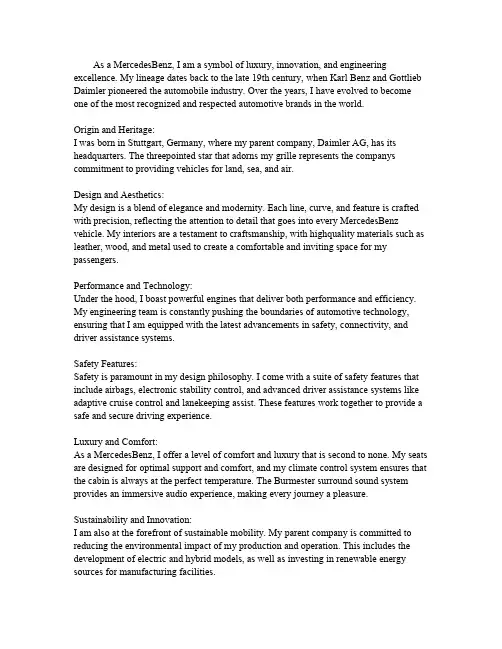 As a MercedesBenz, I am a symbol of luxury, innovation, and engineering excellence. My lineage dates back to the late 19th century, when Karl Benz and Gottlieb Daimler pioneered the automobile industry. Over the years, I have evolved to become one of the most recognized and respected automotive brands in the world.

Origin and Heritage:
I was born in Stuttgart, Germany, where my parent company, Daimler AG, has its headquarters. The threepointed star that adorns my grille represents the companys commitment to providing vehicles for land, sea, and air.

Design and Aesthetics:
My design is a blend of elegance and modernity. Each line, curve, and feature is crafted with precision, reflecting the attention to detail that goes into every MercedesBenz vehicle. My interiors are a testament to craftsmanship, with highquality materials such as leather, wood, and metal used to create a comfortable and inviting space for my passengers.

Performance and Technology:
Under the hood, I boast powerful engines that deliver both performance and efficiency. My engineering team is constantly pushing the boundaries of automotive technology, ensuring that I am equipped with the latest advancements in safety, connectivity, and driver assistance systems.

Safety Features:
Safety is paramount in my design philosophy. I come with a suite of safety features that include airbags, electronic stability control, and advanced driver assistance systems like adaptive cruise control and lanekeeping assist. These features work together to provide a safe and secure driving experience.

Luxury and Comfort:
As a MercedesBenz, I offer a level of comfort and luxury that is second to none. My seats are designed for optimal support and comfort, and my climate control system ensures that the cabin is always at the perfect temperature. The Burmester surround sound system provides an immersive audio experience, making every journey a pleasure.

Sustainability and Innovation:
I am also at the forefront of sustainable mobility. My parent company is committed to reducing the environmental impact of my production and operation. This includes the development of electric and hybrid models, as well as investing in renewable energy sources for manufacturing facilities.